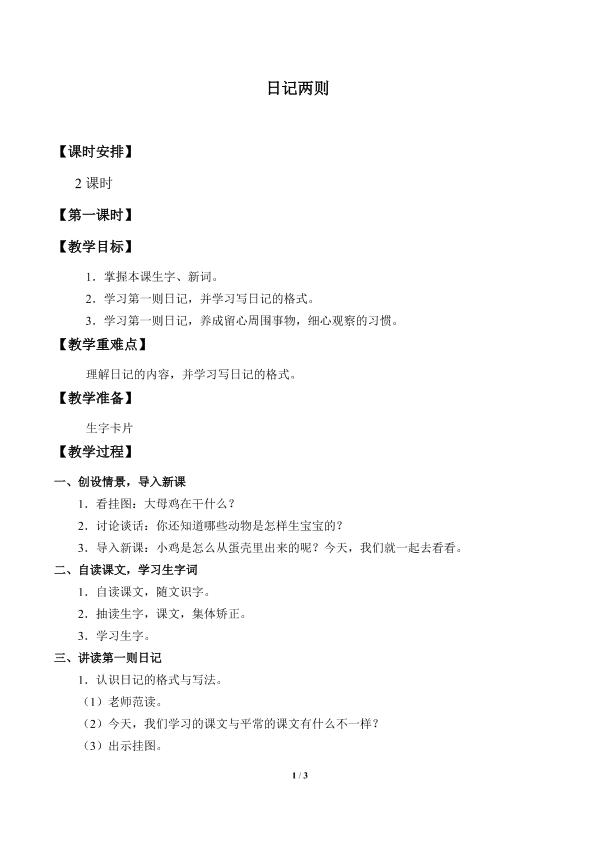 日记两则

【课时安排】

2 课时

【第一课时】

【教学目标】

1．掌握本课生字、新词。

2．学习第一则日记，并学习写日记的格式。

3．学习第一则日记，养成留心周围事物，细心观察的习惯。

【教学重难点】

理解日记的内容，并学习写日记的格式。

【教学准备】

生字卡片

【教学过程】

一、创设情景，导入新课

1．看挂图：大母鸡在干什么？

2．讨论谈话：你还知道哪些动物是怎样生宝宝的？

3．导入新课：小鸡是怎么从蛋壳里出来的呢？今天，我们就一起去看看。

二、自读课文，学习生字词

1．自读课文，随文识字。

2．抽读生字，课文，集体矫正。

3．学习生字。

三、讲读第一则日记

1．认识日记的格式与写法。

（1）老师范读。

（2）今天，我们学习的课文与平常的课文有什么不一样？

（3）出示挂图。

1 / 3